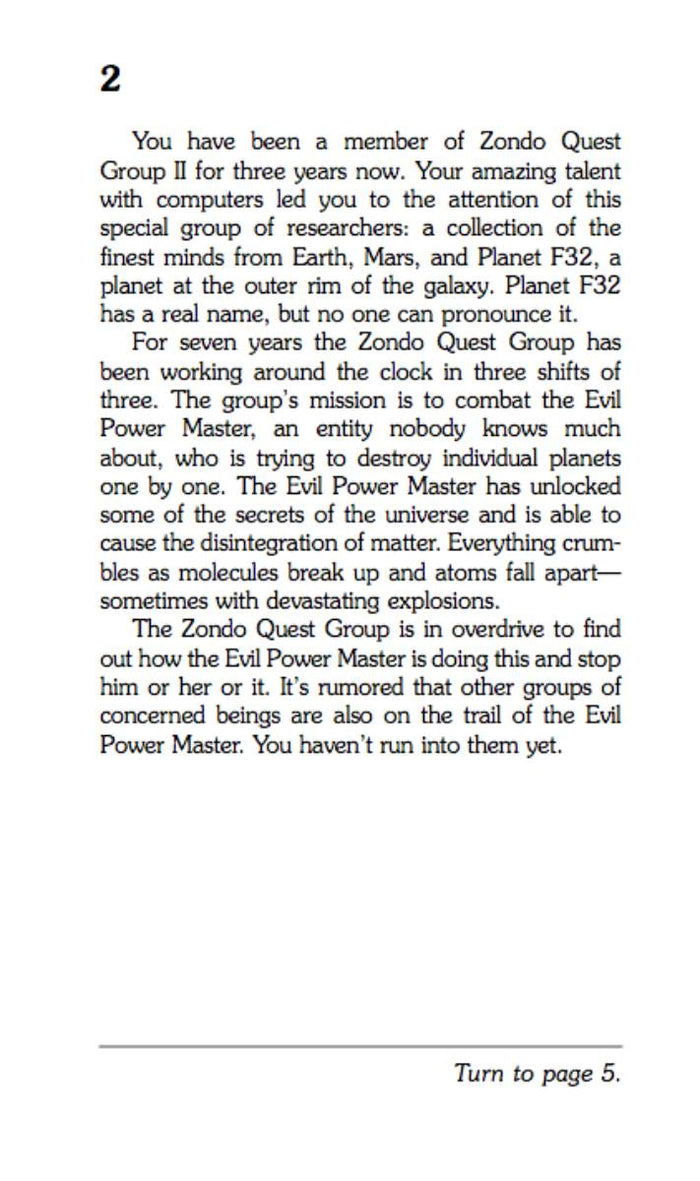 2

You have been a member of Zondo Quest Group II for three years now. Your amazing talent with computers led you to the attention of this special group of researchers: a collection of the finest minds from Earth, Mars, and Planet F32, a planet at the outer rim of the galaxy. Planet F32 has a real name, but no one can pronounce it.

For seven years the Zondo Quest Group has been working around the clock in three shifts of three. The group's mission is to combat the Evil Power Master, an entity nobody knows much about, who is trying to destroy individual planets one by one. The Evil Power Master has unlocked some of the secrets of the universe and is able to cause the disintegration of matter. Everything crumbles as molecules break up and atoms fall apart—sometimes with devastating explosions.

The Zondo Quest Group is in overdrive to find out how the Evil Power Master is doing this and stop him or her or it. It's rumored that other groups of concerned beings are also on the trail of the Evil Power Master. You haven't run into them yet.

Turn to page 5.